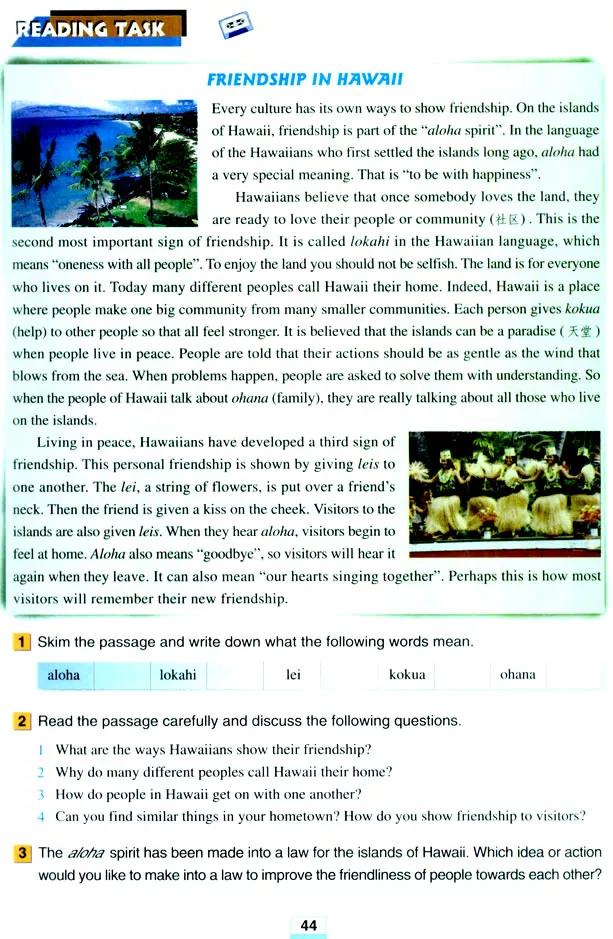 READING TASK

FRIENDSHIP IN HAWAII

Every culture has its own ways to show friendship. On the islands of Hawaii, friendship is part of the "aloha spirit". In the language of the Hawaiians who first settled the islands long ago, aloha had a very special meaning. That is "to be with happiness".

Hawaiians believe that once somebody loves the land, they are ready to love their people or community (社区). This is the second most important sign of friendship. It is called lokahi in the Hawaiian language, which means "oneness with all people". To enjoy the land you should not be selfish. The land is for everyone who lives on it. Today many different peoples call Hawaii their home. Indeed, Hawaii is a place where people make one big community from many smaller communities. Each person gives kokua (help) to other people so that all feel stronger. It is believed that the islands can be a paradise (天堂) when people live in peace. People are told that their actions should be as gentle as the wind that blows from the sea. When problems happen, people are asked to solve them with understanding. So when the people of Hawaii talk about ohana (family), they are really talking about all those who live on the islands.

Living in peace, Hawaiians have developed a third sign of friendship. This personal friendship is shown by giving leis to one another. The lei, a string of flowers, is put over a friend's neck. Then the friend is given a kiss on the cheek. Visitors to the islands are also given leis. When they hear aloha, visitors begin to feel at home. Aloha also means "goodbye", so visitors will hear it again when they leave. It can also mean "our hearts singing together". Perhaps this is how most visitors will remember their new friendship.

1 Skim the passage and write down what the following words mean.

| aloha | | lokahi | | lei | | kokua | | ohana | |
|---|---|---|---|---|---|---|---|---|---|

2 Read the passage carefully and discuss the following questions.

1 What are the ways Hawaiians show their friendship?
2 Why do many different peoples call Hawaii their home?
3 How do people in Hawaii get on with one another?
4 Can you find similar things in your hometown? How do you show friendship to visitors?

3 The aloha spirit has been made into a law for the islands of Hawaii. Which idea or action would you like to make into a law to improve the friendliness of people towards each other?

44